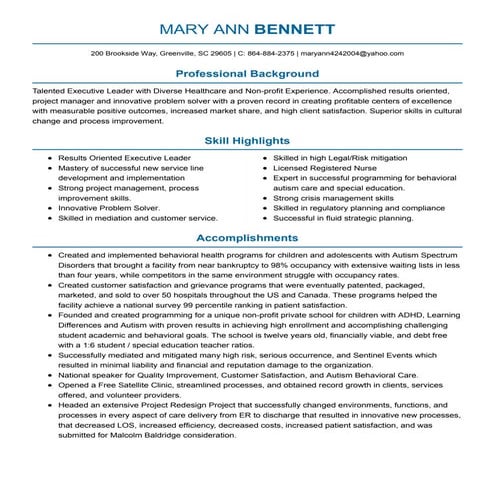 MARY ANN BENNETT

200 Brookside Way, Greenville, SC 29605 | C: 864-884-2375 | maryann4242004@yahoo.com

Professional Background

Talented Executive Leader with Diverse Healthcare and Non-profit Experience. Accomplished results oriented, project manager and innovative problem solver with a proven record in creating profitable centers of excellence with measurable positive outcomes, increased market share, and high client satisfaction. Superior skills in cultural change and process improvement.

Skill Highlights

- Results Oriented Executive Leader
- Mastery of successful new service line development and implementation
- Strong project management, process improvement skills.
- Innovative Problem Solver.
- Skilled in mediation and customer service.

- Skilled in high Legal/Risk mitigation
- Licensed Registered Nurse
- Expert in successful programming for behavioral autism care and special education.
- Strong crisis management skills
- Skilled in regulatory planning and compliance
- Successful in fluid strategic planning.

Accomplishments

- Created and implemented behavioral health programs for children and adolescents with Autism Spectrum Disorders that brought a facility from near bankruptcy to 98% occupancy with extensive waiting lists in less than four years, while competitors in the same environment struggle with occupancy rates.
- Created customer satisfaction and grievance programs that were eventually patented, packaged, marketed, and sold to over 50 hospitals throughout the US and Canada. These programs helped the facility achieve a national survey 99 percentile ranking in patient satisfaction.
- Founded and created programming for a unique non-profit private school for children with ADHD, Learning Differences and Autism with proven results in achieving high enrollment and accomplishing challenging student academic and behavioral goals. The school is twelve years old, financially viable, and debt free with a 1:6 student / special education teacher ratios.
- Successfully mediated and mitigated many high risk, serious occurrence, and Sentinel Events which resulted in minimal liability and financial and reputation damage to the organization.
- National speaker for Quality Improvement, Customer Satisfaction, and Autism Behavioral Care.
- Opened a Free Satellite Clinic, streamlined processes, and obtained record growth in clients, services offered, and volunteer providers.
- Headed an extensive Project Redesign Project that successfully changed environments, functions, and processes in every aspect of care delivery from ER to discharge that resulted in innovative new processes, that decreased LOS, increased efficiency, decreased costs, increased patient satisfaction, and was submitted for Malcolm Baldridge consideration.